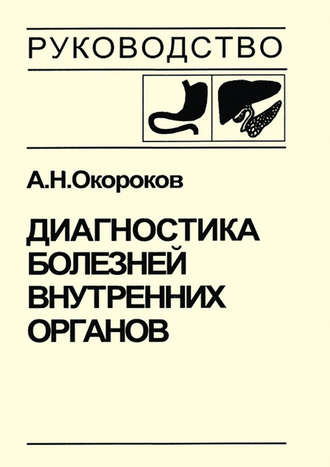 РУКОВОДСТВО

А.Н.Окороков

ДИАГНОСТИКА БОЛЕЗНЕЙ ВНУТРЕННИХ ОРГАНОВ